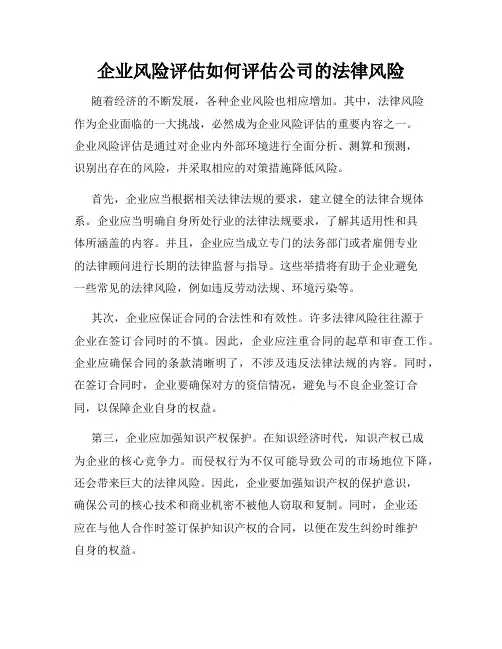 企业风险评估如何评估公司的法律风险

随着经济的不断发展，各种企业风险也相应增加。其中，法律风险作为企业面临的一大挑战，必然成为企业风险评估的重要内容之一。企业风险评估是通过对企业内外部环境进行全面分析、测算和预测，识别出存在的风险，并采取相应的对策措施降低风险。

首先，企业应当根据相关法律法规的要求，建立健全的法律合规体系。企业应当明确自身所处行业的法律法规要求，了解其适用性和具体所涵盖的内容。并且，企业应当成立专门的法务部门或者雇佣专业的法律顾问进行长期的法律监督与指导。这些举措将有助于企业避免一些常见的法律风险，例如违反劳动法规、环境污染等。

其次，企业应保证合同的合法性和有效性。许多法律风险往往源于企业在签订合同时的不慎。因此，企业应注重合同的起草和审查工作。企业应确保合同的条款清晰明了，不涉及违反法律法规的内容。同时，在签订合同时，企业要确保对方的资信情况，避免与不良企业签订合同，以保障企业自身的权益。

第三，企业应加强知识产权保护。在知识经济时代，知识产权已成为企业的核心竞争力。而侵权行为不仅可能导致公司的市场地位下降，还会带来巨大的法律风险。因此，企业要加强知识产权的保护意识，确保公司的核心技术和商业机密不被他人窃取和复制。同时，企业还应在与他人合作时签订保护知识产权的合同，以便在发生纠纷时维护自身的权益。